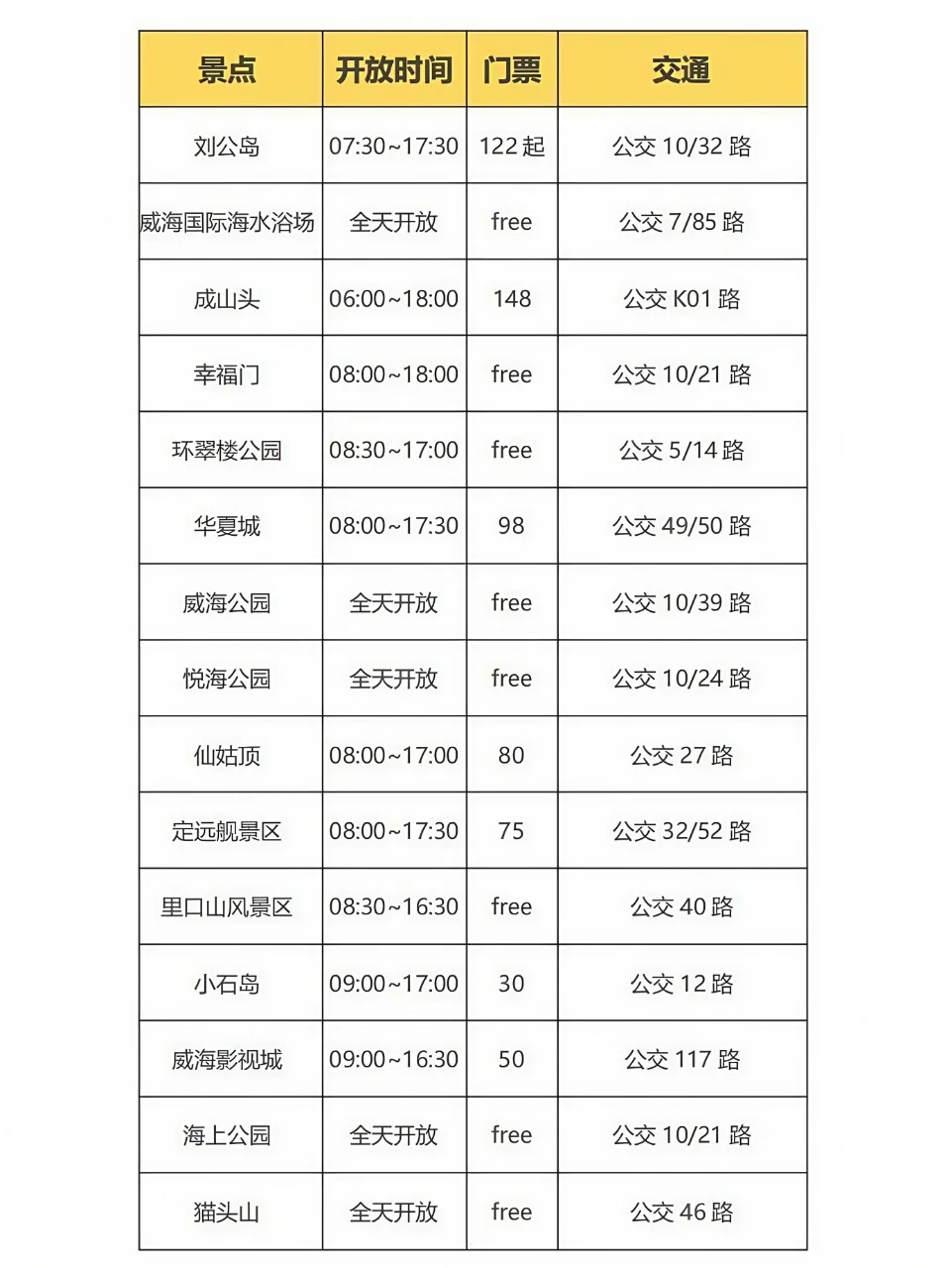 | 景点 | 开放时间 | 门票 | 交通 |
|---|---|---|---|
| 刘公岛 | 07:30~17:30 | 122 起 | 公交 10/32 路 |
| 威海国际海水浴场 | 全天开放 | free | 公交 7/85 路 |
| 成山头 | 06:00~18:00 | 148 | 公交 K01 路 |
| 幸福门 | 08:00~18:00 | free | 公交 10/21 路 |
| 环翠楼公园 | 08:30~17:00 | free | 公交 5/14 路 |
| 华夏城 | 08:00~17:30 | 98 | 公交 49/50 路 |
| 威海公园 | 全天开放 | free | 公交 10/39 路 |
| 悦海公园 | 全天开放 | free | 公交 10/24 路 |
| 仙姑顶 | 08:00~17:00 | 80 | 公交 27 路 |
| 定远舰景区 | 08:00~17:30 | 75 | 公交 32/52 路 |
| 里口山风景区 | 08:30~16:30 | free | 公交 40 路 |
| 小石岛 | 09:00~17:00 | 30 | 公交 12 路 |
| 威海影视城 | 09:00~16:30 | 50 | 公交 117 路 |
| 海上公园 | 全天开放 | free | 公交 10/21 路 |
| 猫头山 | 全天开放 | free | 公交 46 路 |